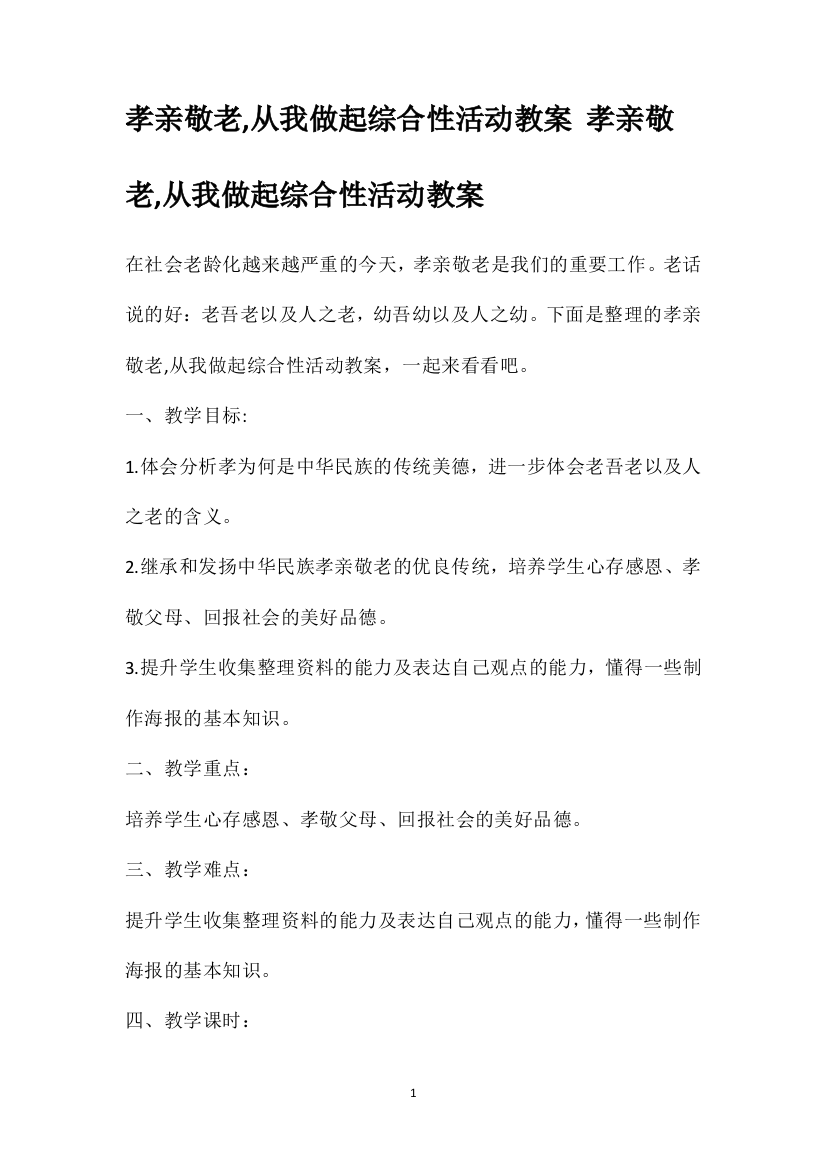 孝亲敬老,从我做起综合性活动教案 孝亲敬老,从我做起综合性活动教案

在社会老龄化越来越严重的今天，孝亲敬老是我们的重要工作。老话说的好：老吾老以及人之老，幼吾幼以及人之幼。下面是整理的孝亲敬老,从我做起综合性活动教案，一起来看看吧。

一、教学目标:

1.体会分析孝为何是中华民族的传统美德，进一步体会老吾老以及人之老的含义。

2.继承和发扬中华民族孝亲敬老的优良传统，培养学生心存感恩、孝敬父母、回报社会的美好品德。

3.提升学生收集整理资料的能力及表达自己观点的能力，懂得一些制作海报的基本知识。

二、教学重点：

培养学生心存感恩、孝敬父母、回报社会的美好品德。

三、教学难点：

提升学生收集整理资料的能力及表达自己观点的能力，懂得一些制作海报的基本知识。

四、教学课时：

1